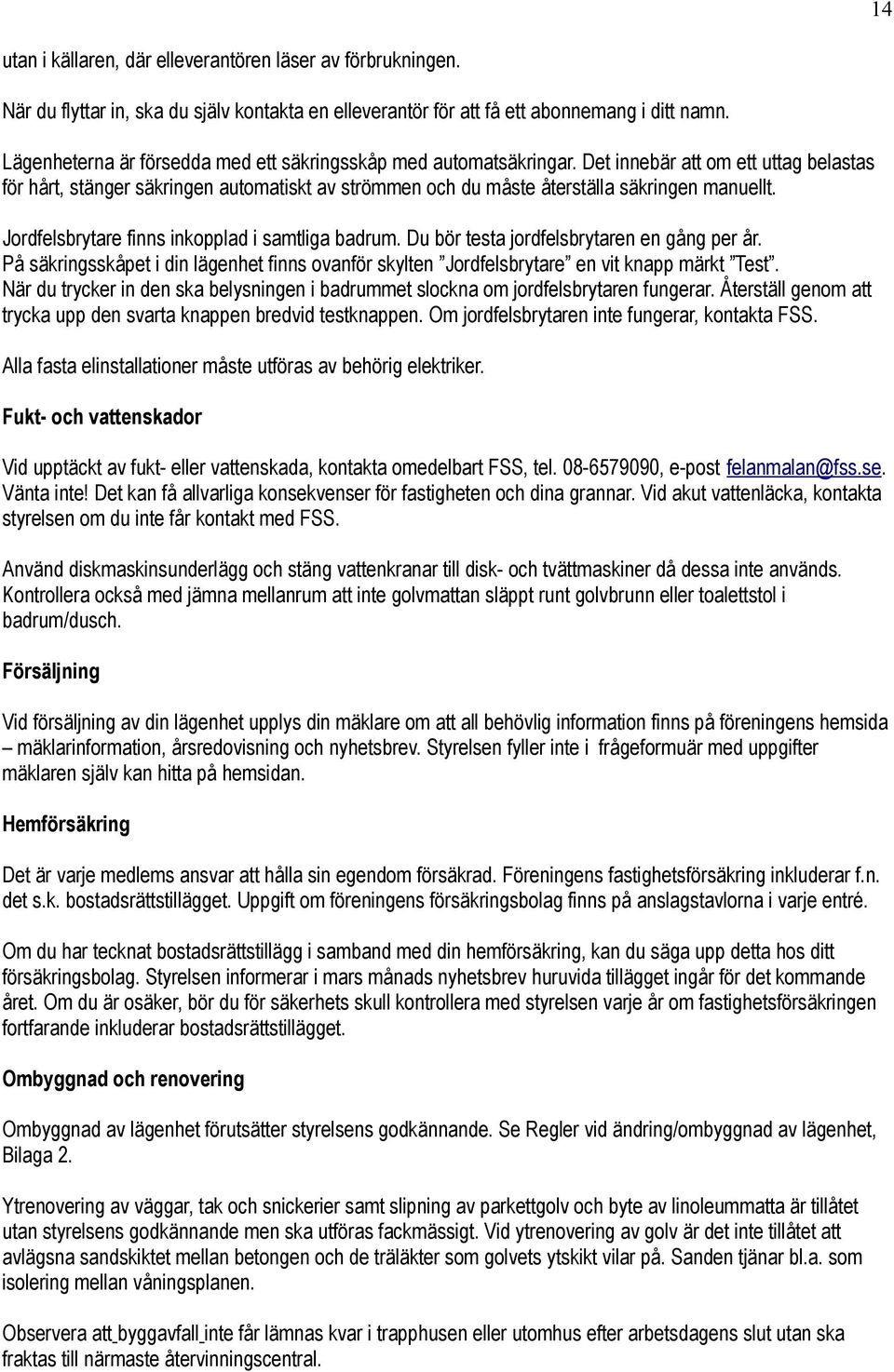 14

utan i källaren, där elleverantören läser av förbrukningen.

När du flyttar in, ska du själv kontakta en elleverantör för att få ett abonnemang i ditt namn.

Lägenheterna är försedda med ett säkringsskåp med automatsäkringar. Det innebär att om ett uttag belastas för hårt, stänger säkringen automatiskt av strömmen och du måste återställa säkringen manuellt.

Jordfelsbrytare finns inkopplad i samtliga badrum. Du bör testa jordfelsbrytaren en gång per år. På säkringsskåpet i din lägenhet finns ovanför skylten ”Jordfelsbrytare” en vit knapp märkt ”Test”. När du trycker in den ska belysningen i badrummet slockna om jordfelsbrytaren fungerar. Återställ genom att trycka upp den svarta knappen bredvid testknappen. Om jordfelsbrytaren inte fungerar, kontakta FSS.

Alla fasta elinstallationer måste utföras av behörig elektriker.

Fukt- och vattenskador

Vid upptäckt av fukt- eller vattenskada, kontakta omedelbart FSS, tel. 08-6579090, e-post felanmalan@fss.se. Vänta inte! Det kan få allvarliga konsekvenser för fastigheten och dina grannar. Vid akut vattenläcka, kontakta styrelsen om du inte får kontakt med FSS.

Använd diskmaskinsunderlägg och stäng vattenkranar till disk- och tvättmaskiner då dessa inte används. Kontrollera också med jämna mellanrum att inte golvmattan släppt runt golvbrunn eller toalettstol i badrum/dusch.

Försäljning

Vid försäljning av din lägenhet upplys din mäklare om att all behövlig information finns på föreningens hemsida – mäklarinformation, årsredovisning och nyhetsbrev. Styrelsen fyller inte i frågeformuär med uppgifter mäklaren själv kan hitta på hemsidan.

Hemförsäkring

Det är varje medlems ansvar att hålla sin egendom försäkrad. Föreningens fastighetsförsäkring inkluderar f.n. det s.k. bostadsrättstillägget. Uppgift om föreningens försäkringsbolag finns på anslagstavlorna i varje entré.

Om du har tecknat bostadsrättstillägg i samband med din hemförsäkring, kan du säga upp detta hos ditt försäkringsbolag. Styrelsen informerar i mars månads nyhetsbrev huruvida tillägget ingår för det kommande året. Om du är osäker, bör du för säkerhets skull kontrollera med styrelsen varje år om fastighetsförsäkringen fortfarande inkluderar bostadsrättstillägget.

Ombyggnad och renovering

Ombyggnad av lägenhet förutsätter styrelsens godkännande. Se Regler vid ändring/ombyggnad av lägenhet, Bilaga 2.

Ytrenovering av väggar, tak och snickerier samt slipning av parkettgolv och byte av linoleummatta är tillåtet utan styrelsens godkännande men ska utföras fackmässigt. Vid ytrenovering av golv är det inte tillåtet att avlägsna sandskiktet mellan betongen och de träläkter som golvets ytskikt vilar på. Sanden tjänar bl.a. som isolering mellan våningsplanen.

Observera att byggavfall inte får lämnas kvar i trapphusen eller utomhus efter arbetsdagens slut utan ska fraktas till närmaste återvinningscentral.